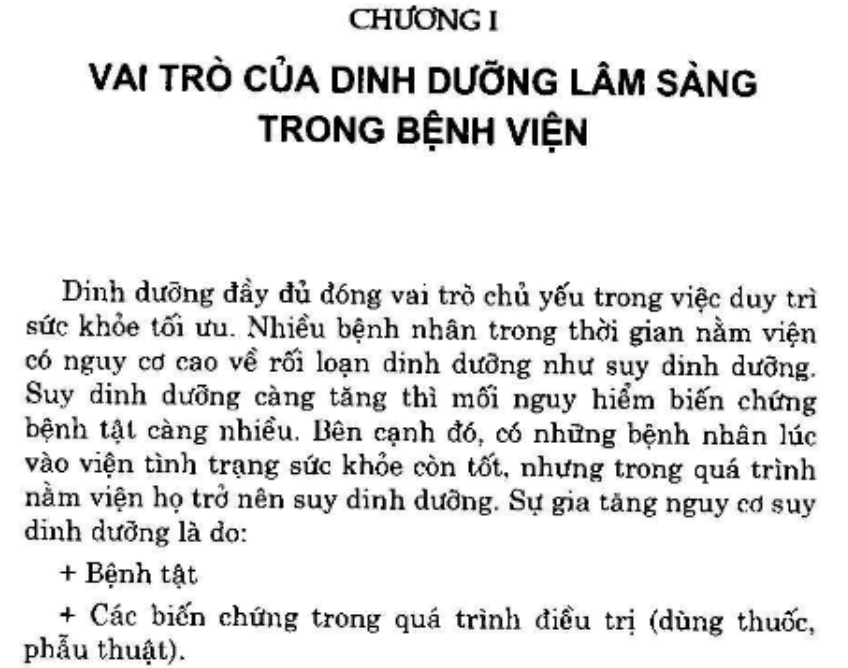 CHƯƠNG I

VAI TRÒ CỦA DINH DƯỠNG LÂM SÀNG TRONG BỆNH VIỆN

Dinh dưỡng đầy đủ đóng vai trò chủ yếu trong việc duy trì sức khỏe tối ưu. Nhiều bệnh nhân trong thời gian nằm viện có nguy cơ cao về rối loạn dinh dưỡng như suy dinh dưỡng. Suy dinh dưỡng càng tăng thì mối nguy hiểm biến chứng bệnh tật càng nhiều. Bên cạnh đó, có những bệnh nhân lúc vào viện tình trạng sức khỏe còn tốt, nhưng trong quá trình nằm viện họ trở nên suy dinh dưỡng. Sự gia tăng nguy cơ suy dinh dưỡng là do:

+ Bệnh tật

+ Các biến chứng trong quá trình điều trị (dùng thuốc, phẫu thuật).